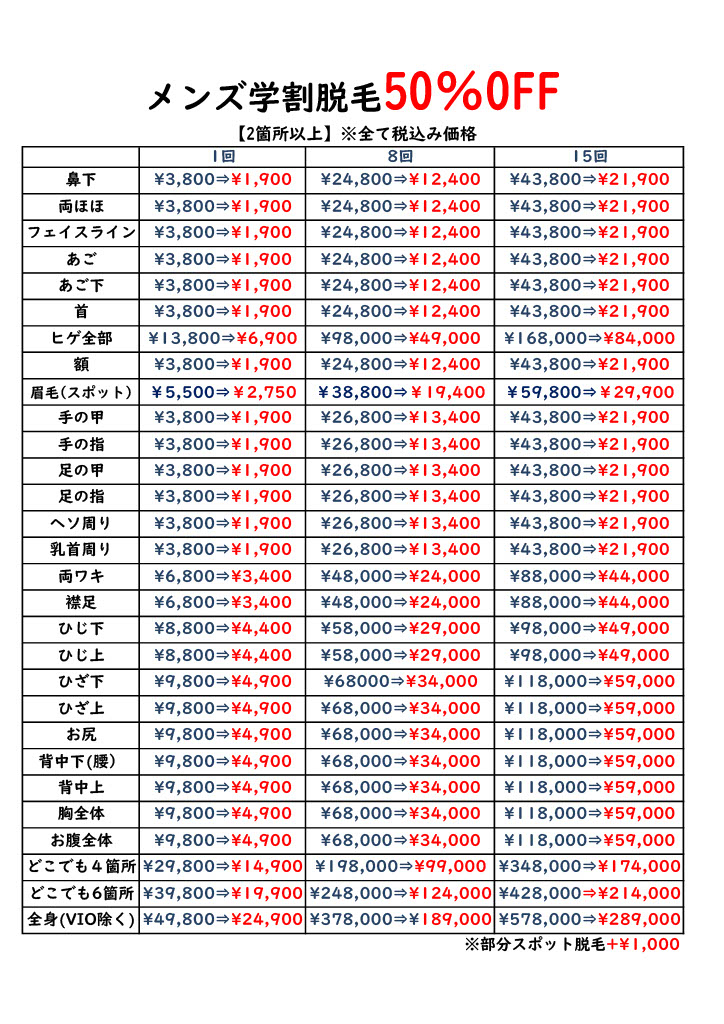 メンズ学割脱毛50%OFF

【2箇所以上】※全て税込み価格

| | 1回 | 8回 | 15回 |
|---|---|---|---|
| 鼻下 | ¥3,800⇒¥1,900 | ¥24,800⇒¥12,400 | ¥43,800⇒¥21,900 |
| 両ほほ | ¥3,800⇒¥1,900 | ¥24,800⇒¥12,400 | ¥43,800⇒¥21,900 |
| フェイスライン | ¥3,800⇒¥1,900 | ¥24,800⇒¥12,400 | ¥43,800⇒¥21,900 |
| あご | ¥3,800⇒¥1,900 | ¥24,800⇒¥12,400 | ¥43,800⇒¥21,900 |
| あご下 | ¥3,800⇒¥1,900 | ¥24,800⇒¥12,400 | ¥43,800⇒¥21,900 |
| 首 | ¥3,800⇒¥1,900 | ¥24,800⇒¥12,400 | ¥43,800⇒¥21,900 |
| ヒゲ全部 | ¥13,800⇒¥6,900 | ¥98,000⇒¥49,000 | ¥168,000⇒¥84,000 |
| 額 | ¥3,800⇒¥1,900 | ¥24,800⇒¥12,400 | ¥43,800⇒¥21,900 |
| 眉毛(スポット) | ¥5,500⇒¥2,750 | ¥38,800⇒¥19,400 | ¥59,800⇒¥29,900 |
| 手の甲 | ¥3,800⇒¥1,900 | ¥26,800⇒¥13,400 | ¥43,800⇒¥21,900 |
| 手の指 | ¥3,800⇒¥1,900 | ¥26,800⇒¥13,400 | ¥43,800⇒¥21,900 |
| 足の甲 | ¥3,800⇒¥1,900 | ¥26,800⇒¥13,400 | ¥43,800⇒¥21,900 |
| 足の指 | ¥3,800⇒¥1,900 | ¥26,800⇒¥13,400 | ¥43,800⇒¥21,900 |
| ヘソ周り | ¥3,800⇒¥1,900 | ¥26,800⇒¥13,400 | ¥43,800⇒¥21,900 |
| 乳首周り | ¥3,800⇒¥1,900 | ¥26,800⇒¥13,400 | ¥43,800⇒¥21,900 |
| 両ワキ | ¥6,800⇒¥3,400 | ¥48,000⇒¥24,000 | ¥88,000⇒¥44,000 |
| 襟足 | ¥6,800⇒¥3,400 | ¥48,000⇒¥24,000 | ¥88,000⇒¥44,000 |
| ひじ下 | ¥8,800⇒¥4,400 | ¥58,000⇒¥29,000 | ¥98,000⇒¥49,000 |
| ひじ上 | ¥8,800⇒¥4,400 | ¥58,000⇒¥29,000 | ¥98,000⇒¥49,000 |
| ひざ下 | ¥9,800⇒¥4,900 | ¥68000⇒¥34,000 | ¥118,000⇒¥59,000 |
| ひざ上 | ¥9,800⇒¥4,900 | ¥68,000⇒¥34,000 | ¥118,000⇒¥59,000 |
| お尻 | ¥9,800⇒¥4,900 | ¥68,000⇒¥34,000 | ¥118,000⇒¥59,000 |
| 背中下(腰) | ¥9,800⇒¥4,900 | ¥68,000⇒¥34,000 | ¥118,000⇒¥59,000 |
| 背中上 | ¥9,800⇒¥4,900 | ¥68,000⇒¥34,000 | ¥118,000⇒¥59,000 |
| 胸全体 | ¥9,800⇒¥4,900 | ¥68,000⇒¥34,000 | ¥118,000⇒¥59,000 |
| お腹全体 | ¥9,800⇒¥4,900 | ¥68,000⇒¥34,000 | ¥118,000⇒¥59,000 |
| どこでも4箇所 | ¥29,800⇒¥14,900 | ¥198,000⇒¥99,000 | ¥348,000⇒¥174,000 |
| どこでも6箇所 | ¥39,800⇒¥19,900 | ¥248,000⇒¥124,000 | ¥428,000⇒¥214,000 |
| 全身(VIO除く) | ¥49,800⇒¥24,900 | ¥378,000⇒¥189,000 | ¥578,000⇒¥289,000 |

※部分スポット脱毛+¥1,000